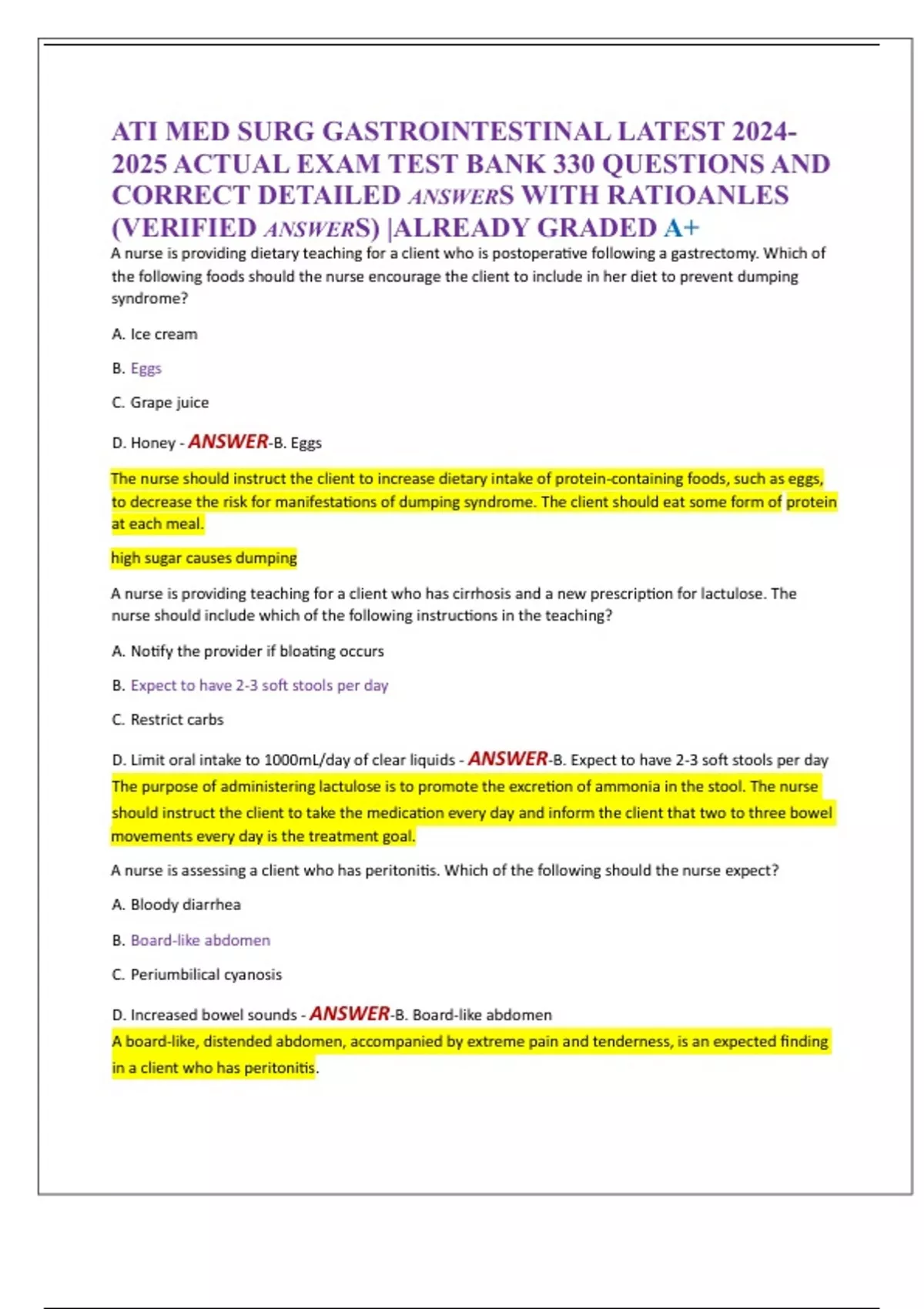 ATI MED SURG GASTROINTESTINAL LATEST 2024-2025 ACTUAL EXAM TEST BANK 330 QUESTIONS AND CORRECT DETAILED ANSWERS WITH RATIOANLES (VERIFIED ANSWERS) |ALREADY GRADED A+

A nurse is providing dietary teaching for a client who is postoperative following a gastrectomy. Which of the following foods should the nurse encourage the client to include in her diet to prevent dumping syndrome?

A. Ice cream

B. Eggs

C. Grape juice

D. Honey - ANSWER-B. Eggs

The nurse should instruct the client to increase dietary intake of protein-containing foods, such as eggs, to decrease the risk for manifestations of dumping syndrome. The client should eat some form of protein at each meal.

high sugar causes dumping

A nurse is providing teaching for a client who has cirrhosis and a new prescription for lactulose. The nurse should include which of the following instructions in the teaching?

A. Notify the provider if bloating occurs

B. Expect to have 2-3 soft stools per day

C. Restrict carbs

D. Limit oral intake to 1000mL/day of clear liquids - ANSWER-B. Expect to have 2-3 soft stools per day

The purpose of administering lactulose is to promote the excretion of ammonia in the stool. The nurse should instruct the client to take the medication every day and inform the client that two to three bowel movements every day is the treatment goal.

A nurse is assessing a client who has peritonitis. Which of the following should the nurse expect?

A. Bloody diarrhea

B. Board-like abdomen

C. Periumbilical cyanosis

D. Increased bowel sounds - ANSWER-B. Board-like abdomen

A board-like, distended abdomen, accompanied by extreme pain and tenderness, is an expected finding in a client who has peritonitis.